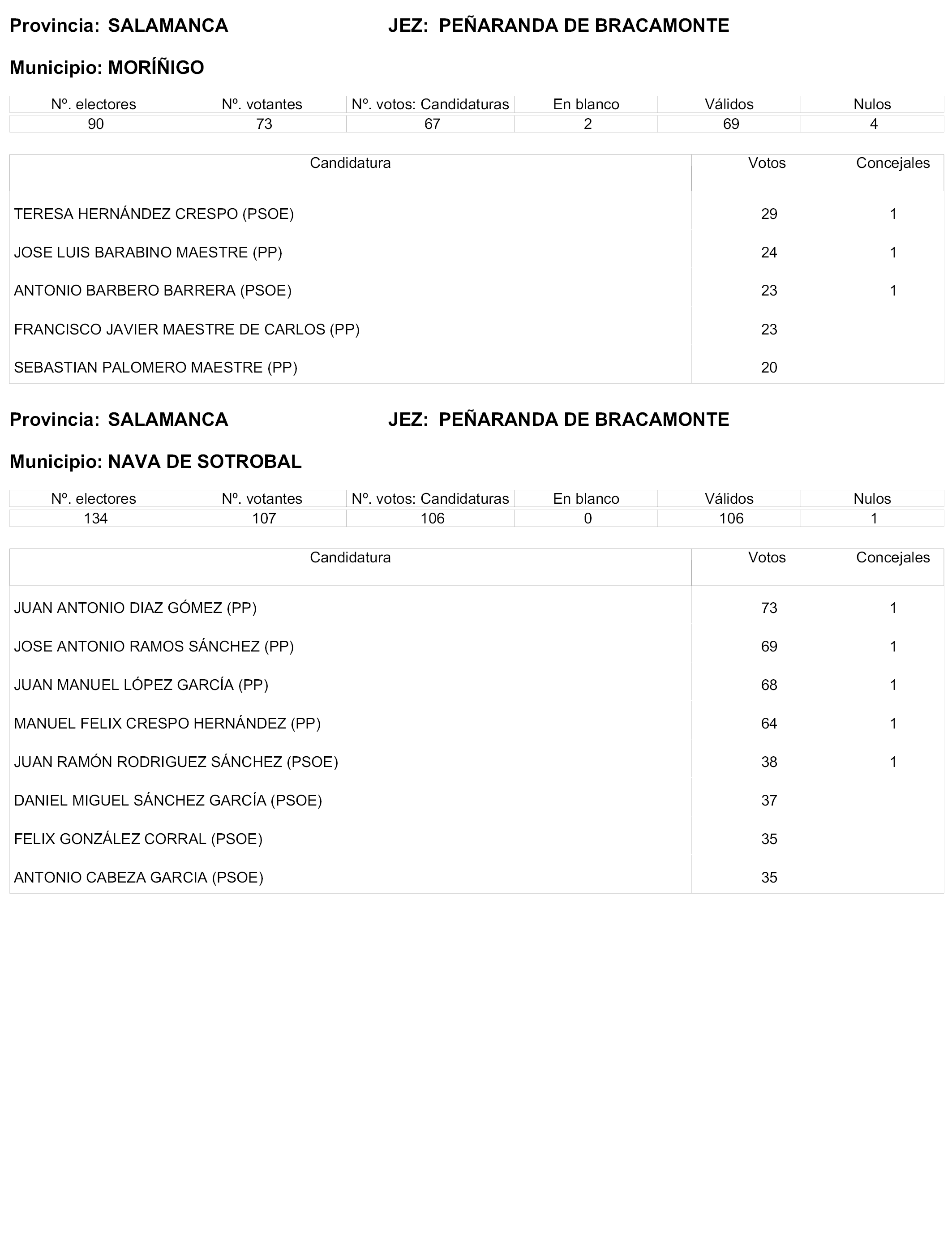 Provincia: SALAMANCA JEZ: PEÑARANDA DE BRACAMONTE

Municipio: MORÍÑIGO

| Nº. electores | Nº. votantes | Nº. votos: Candidaturas | En blanco | Válidos | Nulos |
|---|---|---|---|---|---|
| 90 | 73 | 67 | 2 | 69 | 4 |

| Candidatura | Votos | Concejales |
|---|---|---|
| TERESA HERNÁNDEZ CRESPO (PSOE) | 29 | 1 |
| JOSE LUIS BARABINO MAESTRE (PP) | 24 | 1 |
| ANTONIO BARBERO BARRERA (PSOE) | 23 | 1 |
| FRANCISCO JAVIER MAESTRE DE CARLOS (PP) | 23 | |
| SEBASTIAN PALOMERO MAESTRE (PP) | 20 | |

Provincia: SALAMANCA JEZ: PEÑARANDA DE BRACAMONTE

Municipio: NAVA DE SOTROBAL

| Nº. electores | Nº. votantes | Nº. votos: Candidaturas | En blanco | Válidos | Nulos |
|---|---|---|---|---|---|
| 134 | 107 | 106 | 0 | 106 | 1 |

| Candidatura | Votos | Concejales |
|---|---|---|
| JUAN ANTONIO DIAZ GÓMEZ (PP) | 73 | 1 |
| JOSE ANTONIO RAMOS SÁNCHEZ (PP) | 69 | 1 |
| JUAN MANUEL LÓPEZ GARCÍA (PP) | 68 | 1 |
| MANUEL FELIX CRESPO HERNÁNDEZ (PP) | 64 | 1 |
| JUAN RAMÓN RODRIGUEZ SÁNCHEZ (PSOE) | 38 | 1 |
| DANIEL MIGUEL SÁNCHEZ GARCÍA (PSOE) | 37 | |
| FELIX GONZÁLEZ CORRAL (PSOE) | 35 | |
| ANTONIO CABEZA GARCIA (PSOE) | 35 | |